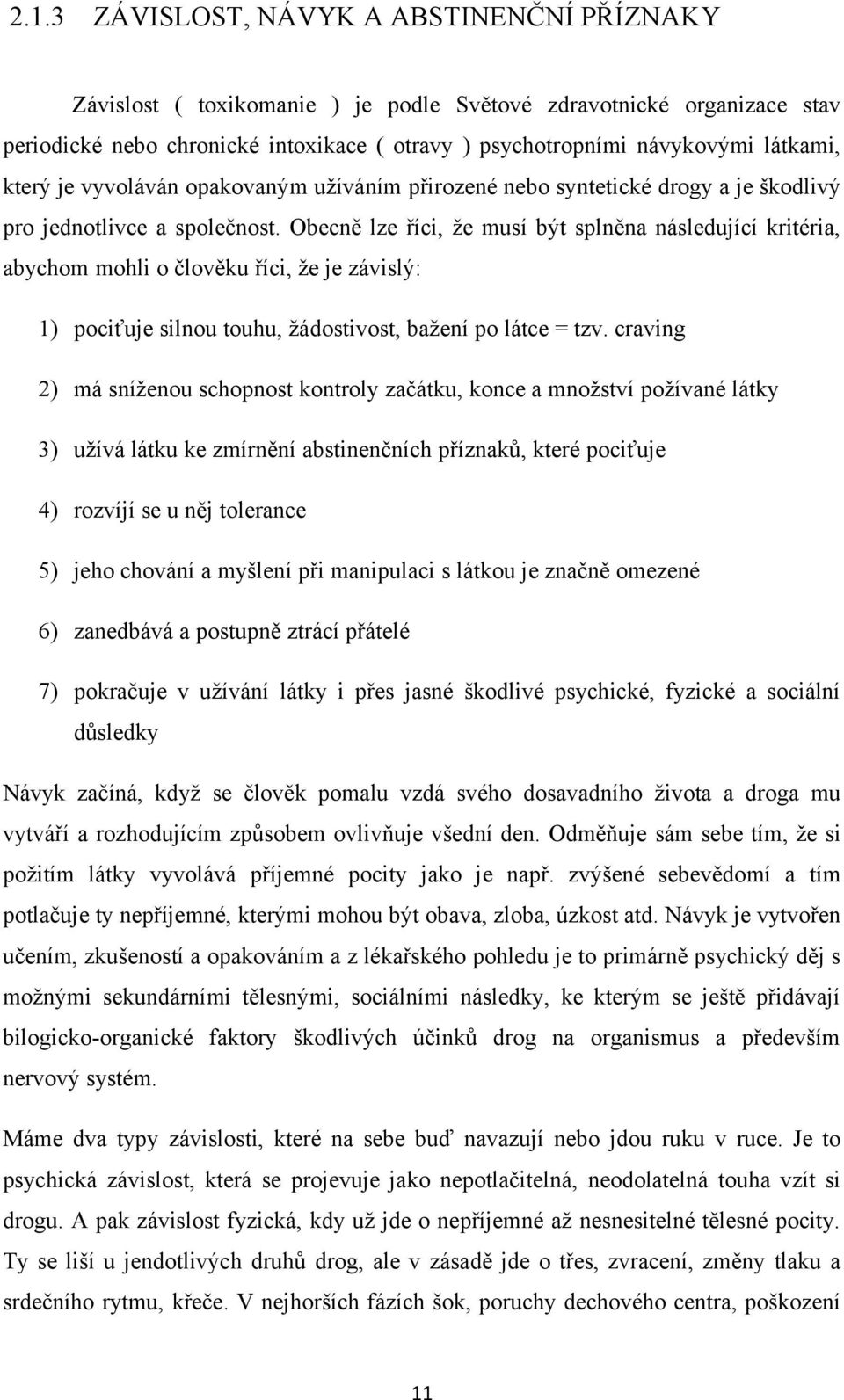 2.1.3 ZÁVISLOST, NÁVYK A ABSTINENČNÍ PŘÍZNAKY

Závislost ( toxikomanie ) je podle Světové zdravotnické organizace stav periodické nebo chronické intoxikace ( otravy ) psychotropními návykovými látkami, který je vyvoláván opakovaným užíváním přirozené nebo syntetické drogy a je škodlivý pro jednotlivce a společnost. Obecně lze říci, že musí být splněna následující kritéria, abychom mohli o člověku říci, že je závislý:

1) pociťuje silnou touhu, žádostivost, bažení po látce = tzv. craving

2) má sníženou schopnost kontroly začátku, konce a množství požívané látky

3) užívá látku ke zmírnění abstinenčních příznaků, které pociťuje

4) rozvíjí se u něj tolerance

5) jeho chování a myšlení při manipulaci s látkou je značně omezené

6) zanedbává a postupně ztrácí přátelé

7) pokračuje v užívání látky i přes jasné škodlivé psychické, fyzické a sociální důsledky

Návyk začíná, když se člověk pomalu vzdá svého dosavadního života a droga mu vytváří a rozhodujícím způsobem ovlivňuje všední den. Odměňuje sám sebe tím, že si požitím látky vyvolává příjemné pocity jako je např. zvýšené sebevědomí a tím potlačuje ty nepříjemné, kterými mohou být obava, zloba, úzkost atd. Návyk je vytvořen učením, zkušeností a opakováním a z lékařského pohledu je to primárně psychický děj s možnými sekundárními tělesnými, sociálními následky, ke kterým se ještě přidávají bilogicko-organické faktory škodlivých účinků drog na organismus a především nervový systém.

Máme dva typy závislosti, které na sebe buď navazují nebo jdou ruku v ruce. Je to psychická závislost, která se projevuje jako nepotlačitelná, neodolatelná touha vzít si drogu. A pak závislost fyzická, kdy už jde o nepříjemné až nesnesitelné tělesné pocity. Ty se liší u jendotlivých druhů drog, ale v zásadě jde o třes, zvracení, změny tlaku a srdečního rytmu, křeče. V nejhorších fázích šok, poruchy dechového centra, poškození

11